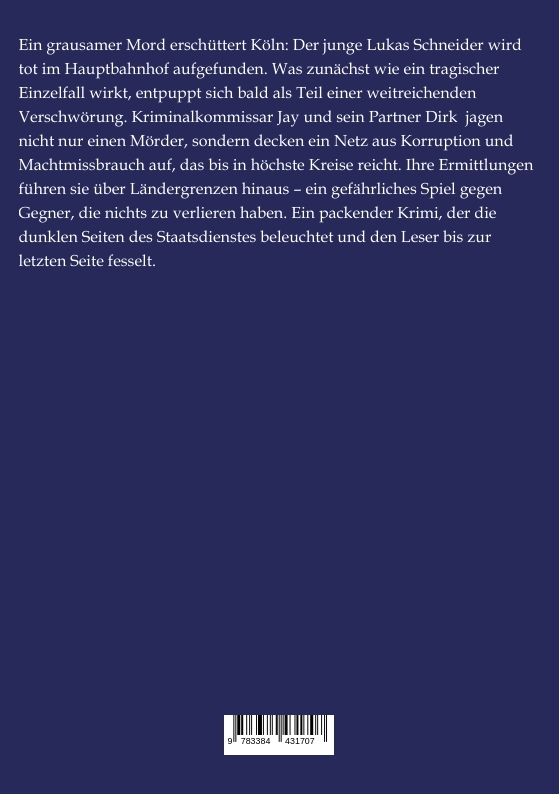 Ein grausamer Mord erschüttert Köln: Der junge Lukas Schneider wird tot im Hauptbahnhof aufgefunden. Was zunächst wie ein tragischer Einzelfall wirkt, entpuppt sich bald als Teil einer weitreichenden Verschwörung. Kriminalkommissar Jay und sein Partner Dirk jagen nicht nur einen Mörder, sondern decken ein Netz aus Korruption und Machtmissbrauch auf, das bis in höchste Kreise reicht. Ihre Ermittlungen führen sie über Ländergrenzen hinaus – ein gefährliches Spiel gegen Gegner, die nichts zu verlieren haben. Ein packender Krimi, der die dunklen Seiten des Staatsdienstes beleuchtet und den Leser bis zur letzten Seite fesselt.

9 783384 431707